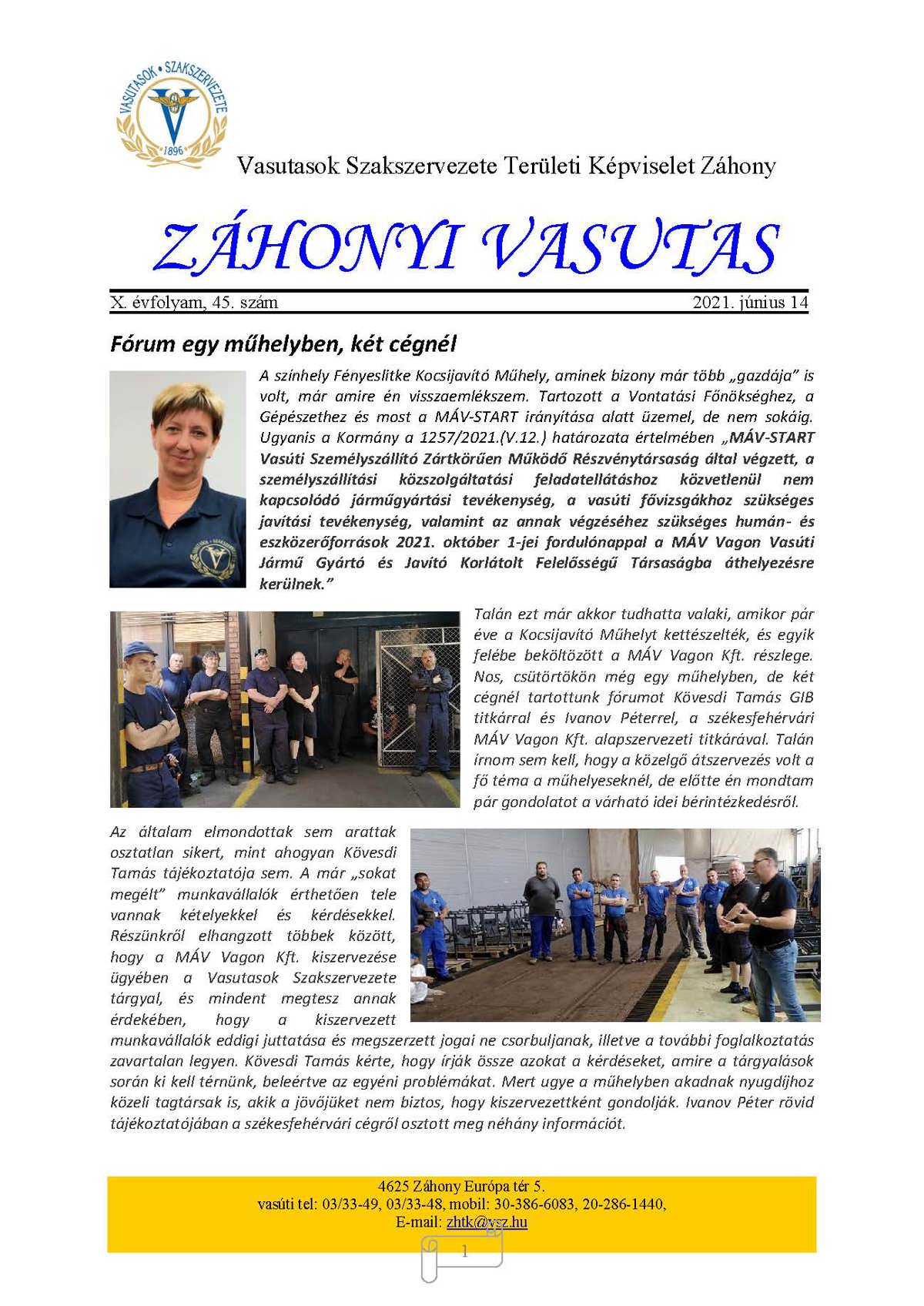 VASUTASOK • SZAKSZERVEZETE
1896

Vasutasok Szakszervezete Területi Képviselet Záhony

ZÁHONYI VASUTAS

X. évfolyam, 45. szám 2021. június 14

Fórum egy műhelyben, két cégnél

A színhely Fényeslitke Kocsijavító Műhely, aminek bizony már több „gazdája" is volt, már amire én visszaemlékszem. Tartozott a Vontatási Főnökséghez, a Gépészethez és most a MÁV-START irányítása alatt üzemel, de nem sokáig. Ugyanis a Kormány a 1257/2021.(V.12.) határozata értelmében „MÁV-START Vasúti Személyszállító Zártkörűen Működő Részvénytársaság által végzett, a személyszállítási közszolgáltatási feladatellátáshoz közvetlenül nem kapcsolódó járműgyártási tevékenység, a vasúti fővizsgákhoz szükséges javítási tevékenység, valamint az annak végzéséhez szükséges humán- és eszközerőforrások 2021. október 1-jei fordulónappal a MÁV Vagon Vasúti Jármű Gyártó és Javító Korlátolt Felelősségű Társaságba áthelyezésre kerülnek."

Talán ezt már akkor tudhatta valaki, amikor pár éve a Kocsijavító Műhelyt kettészelték, és egyik felébe beköltözött a MÁV Vagon Kft. részlege. Nos, csütörtökön még egy műhelyben, de két cégnél tartottunk fórumot Kövesdi Tamás GIB titkárral és Ivanov Péterrel, a székesfehérvári MÁV Vagon Kft. alapszervezeti titkárával. Talán írnom sem kell, hogy a közelgő átszervezés volt a fő téma a műhelyeseknél, de előtte én mondtam pár gondolatot a várható idei bérintézkedésről.

Az általam elmondottak sem arattak osztatlan sikert, mint ahogyan Kövesdi Tamás tájékoztatója sem. A már „sokat megélt" munkavállalók érthetően tele vannak kételyekkel és kérdésekkel. Részünkről elhangzott többek között, hogy a MÁV Vagon Kft. kiszervezése ügyében a Vasutasok Szakszervezete tárgyal, és mindent megtesz annak érdekében, hogy a kiszervezett munkavállalók eddigi juttatása és megszerzett jogai ne csorbuljanak, illetve a további foglalkoztatás zavartalan legyen. Kövesdi Tamás kérte, hogy írják össze azokat a kérdéseket, amire a tárgyalások során ki kell térnünk, beleértve az egyéni problémákat. Mert ugye a műhelyben akadnak nyugdíjhoz közeli tagtársak is, akik a jövőjüket nem biztos, hogy kiszervezettként gondolják. Ivanov Péter rövid tájékoztatójában a székesfehérvári cégről osztott meg néhány információt.

4625 Záhony Európa tér 5.
vasúti tel: 03/33-49, 03/33-48, mobil: 30-386-6083, 20-286-1440,
E-mail: zhtk@vsz.hu

1